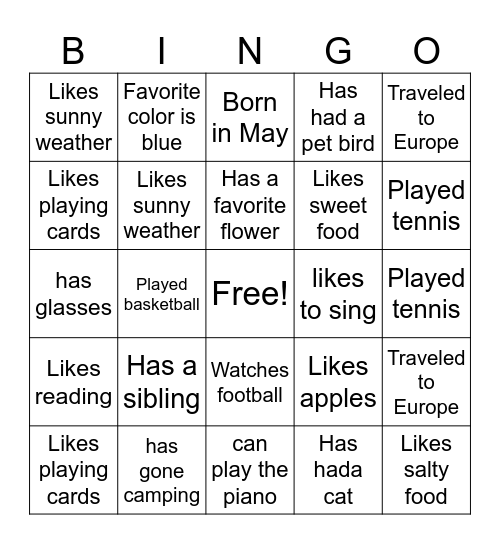 | B | I | N | G | O |
|---|---|---|---|---|
| Likes sunny weather | Favorite color is blue | Born in May | Has had a pet bird | Traveled to Europe |
| Likes playing cards | Likes sunny weather | Has a favorite flower | Likes sweet food | Played tennis |
| has glasses | Played basketball | Free! | likes to sing | Played tennis |
| Likes reading | Has a sibling | Watches football | Likes apples | Traveled to Europe |
| Likes playing cards | has gone camping | can play the piano | Has hada cat | Likes salty food |